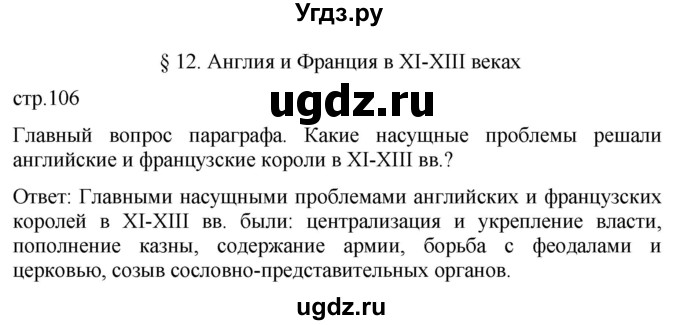 Угдз.ру

§ 12. Англия и Франция в XI-XIII веках

стр.106

ugdz.ru

Главный вопрос параграфа. Какие насущные проблемы решали английские и французские короли в XI-XIII вв.?

Ответ: Главными насущными проблемами английских и французских королей в XI-XIII вв. были: централизация и укрепление власти, пополнение казны, содержание армии, борьба с феодалами и церковью, созыв сословно-представительных органов.

ugdz.ru